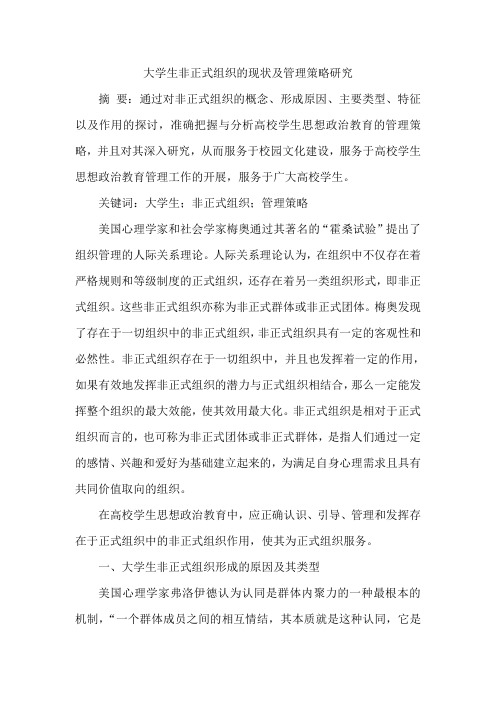 大学生非正式组织的现状及管理策略研究

摘 要：通过对非正式组织的概念、形成原因、主要类型、特征以及作用的探讨，准确把握与分析高校学生思想政治教育的管理策略，并且对其深入研究，从而服务于校园文化建设，服务于高校学生思想政治教育管理工作的开展，服务于广大高校学生。

关键词：大学生；非正式组织；管理策略

美国心理学家和社会学家梅奥通过其著名的“霍桑试验”提出了组织管理的人际关系理论。人际关系理论认为，在组织中不仅存在着严格规则和等级制度的正式组织，还存在着另一类组织形式，即非正式组织。这些非正式组织亦称为非正式群体或非正式团体。梅奥发现了存在于一切组织中的非正式组织，非正式组织具有一定的客观性和必然性。非正式组织存在于一切组织中，并且也发挥着一定的作用，如果有效地发挥非正式组织的潜力与正式组织相结合，那么一定能发挥整个组织的最大效能，使其效用最大化。非正式组织是相对于正式组织而言的，也可称为非正式团体或非正式群体，是指人们通过一定的感情、兴趣和爱好为基础建立起来的，为满足自身心理需求且具有共同价值取向的组织。

在高校学生思想政治教育中，应正确认识、引导、管理和发挥存在于正式组织中的非正式组织作用，使其为正式组织服务。

一、大学生非正式组织形成的原因及其类型

美国心理学家弗洛伊德认为认同是群体内聚力的一种最根本的机制，“一个群体成员之间的相互情结，其本质就是这种认同，它是